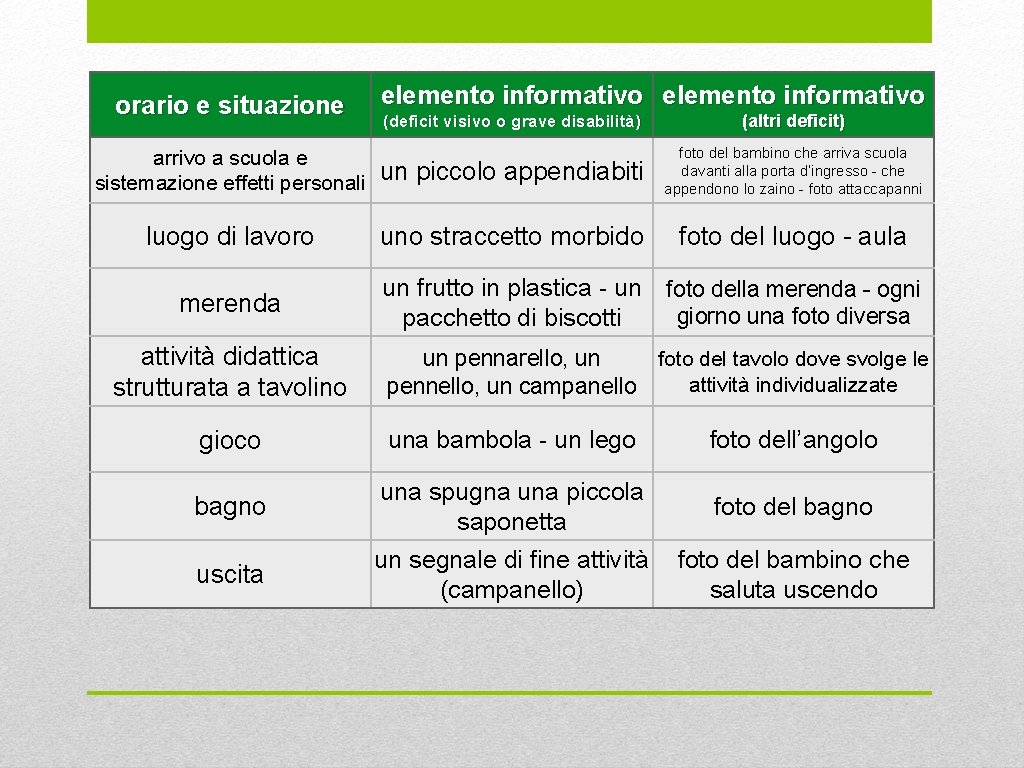 | orario e situazione | elemento informativo (deficit visivo o grave disabilità) | elemento informativo (altri deficit) |
|---|---|---|
| arrivo a scuola e sistemazione effetti personali | un piccolo appendiabiti | foto del bambino che arriva scuola davanti alla porta d'ingresso - che appendono lo zaino - foto attaccapanni |
| luogo di lavoro | uno straccetto morbido | foto del luogo - aula |
| merenda | un frutto in plastica - un pacchetto di biscotti | foto della merenda - ogni giorno una foto diversa |
| attività didattica strutturata a tavolino | un pennarello, un pennello, un campanello | foto del tavolo dove svolge le attività individualizzate |
| gioco | una bambola - un lego | foto dell'angolo |
| bagno | una spugna una piccola saponetta | foto del bagno |
| uscita | un segnale di fine attività (campanello) | foto del bambino che saluta uscendo |